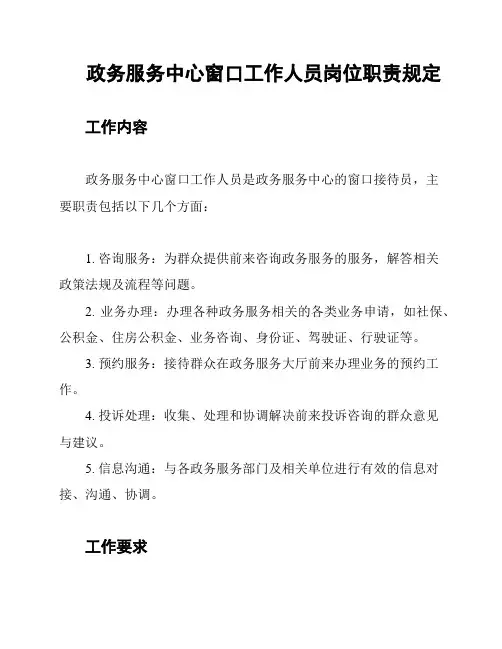 政务服务中心窗口工作人员岗位职责规定

工作内容

政务服务中心窗口工作人员是政务服务中心的窗口接待员，主要职责包括以下几个方面：

1. 咨询服务：为群众提供前来咨询政务服务的服务，解答相关政策法规及流程等问题。

2. 业务办理：办理各种政务服务相关的各类业务申请，如社保、公积金、住房公积金、业务咨询、身份证、驾驶证、行驶证等。

3. 预约服务：接待群众在政务服务大厅前来办理业务的预约工作。

4. 投诉处理：收集、处理和协调解决前来投诉咨询的群众意见与建议。

5. 信息沟通：与各政务服务部门及相关单位进行有效的信息对接、沟通、协调。

工作要求